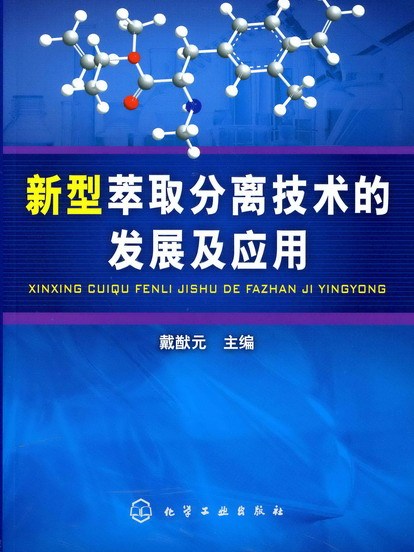 新型萃取分离技术的发展及应用

XINXING CUIQU FENLI JISHU DE FAZHAN JI YINGYONG

戴猷元　主编

化学工业出版社